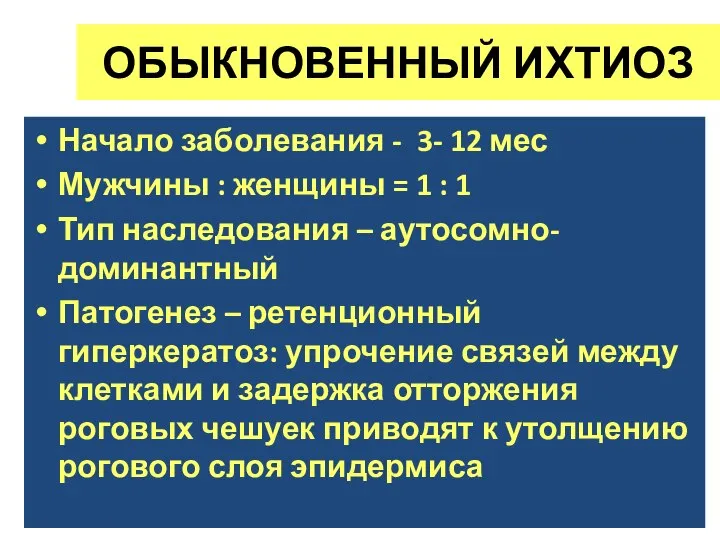 ОБЫКНОВЕННЫЙ ИХТИОЗ

• Начало заболевания - 3- 12 мес
• Мужчины : женщины = 1 : 1
• Тип наследования – аутосомно-доминантный
• Патогенез – ретенционный гиперкератоз: упрочение связей между клетками и задержка отторжения роговых чешуек приводят к утолщению рогового слоя эпидермиса